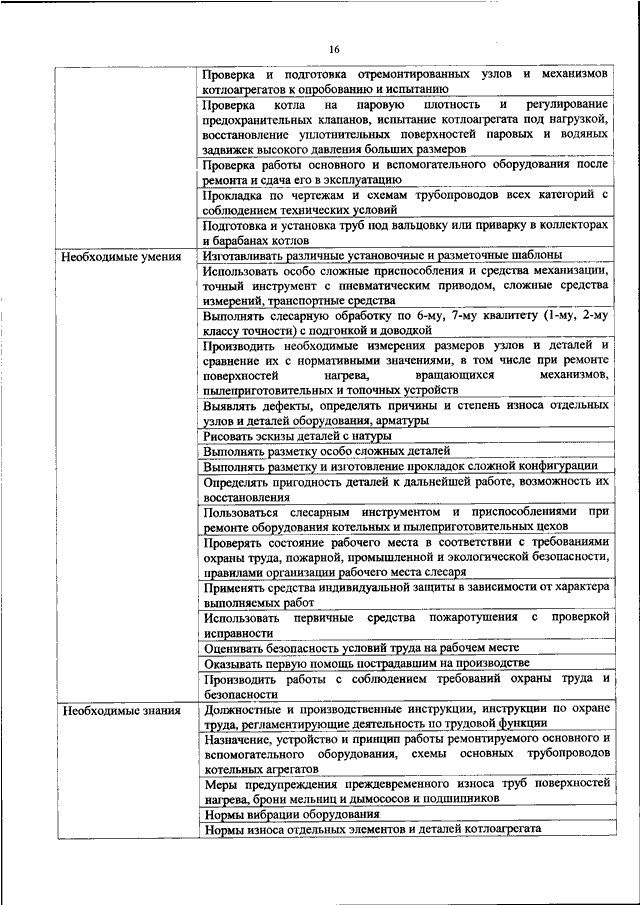 16

| | |
|---|---|
| | Проверка и подготовка отремонтированных узлов и механизмов котлоагрегатов к опробованию и испытанию |
| | Проверка котла на паровую плотность и регулирование предохранительных клапанов, испытание котлоагрегата под нагрузкой, восстановление уплотнительных поверхностей паровых и водяных задвижек высокого давления больших размеров |
| | Проверка работы основного и вспомогательного оборудования после ремонта и сдача его в эксплуатацию |
| | Прокладка по чертежам и схемам трубопроводов всех категорий с соблюдением технических условий |
| | Подготовка и установка труб под вальцовку или приварку в коллекторах и барабанах котлов |
| Необходимые умения | Изготавливать различные установочные и разметочные шаблоны |
| | Использовать особо сложные приспособления и средства механизации, точный инструмент с пневматическим приводом, сложные средства измерений, транспортные средства |
| | Выполнять слесарную обработку по 6-му, 7-му квалитету (1-му, 2-му классу точности) с подгонкой и доводкой |
| | Производить необходимые измерения размеров узлов и деталей и сравнение их с нормативными значениями, в том числе при ремонте поверхностей нагрева, вращающихся механизмов, пылеприготовительных и топочных устройств |
| | Выявлять дефекты, определять причины и степень износа отдельных узлов и деталей оборудования, арматуры |
| | Рисовать эскизы деталей с натуры |
| | Выполнять разметку особо сложных деталей |
| | Выполнять разметку и изготовление прокладок сложной конфигурации |
| | Определять пригодность деталей к дальнейшей работе, возможность их восстановления |
| | Пользоваться слесарным инструментом и приспособлениями при ремонте оборудования котельных и пылеприготовительных цехов |
| | Проверять состояние рабочего места в соответствии с требованиями охраны труда, пожарной, промышленной и экологической безопасности, правилами организации рабочего места слесаря |
| | Применять средства индивидуальной защиты в зависимости от характера выполняемых работ |
| | Использовать первичные средства пожаротушения с проверкой исправности |
| | Оценивать безопасность условий труда на рабочем месте |
| | Оказывать первую помощь пострадавшим на производстве |
| | Производить работы с соблюдением требований охраны труда и безопасности |
| Необходимые знания | Должностные и производственные инструкции, инструкции по охране труда, регламентирующие деятельность по трудовой функции |
| | Назначение, устройство и принцип работы ремонтируемого основного и вспомогательного оборудования, схемы основных трубопроводов котельных агрегатов |
| | Меры предупреждения преждевременного износа труб поверхностей нагрева, брони мельниц и дымососов и подшипников |
| | Нормы вибрации оборудования |
| | Нормы износа отдельных элементов и деталей котлоагрегата |